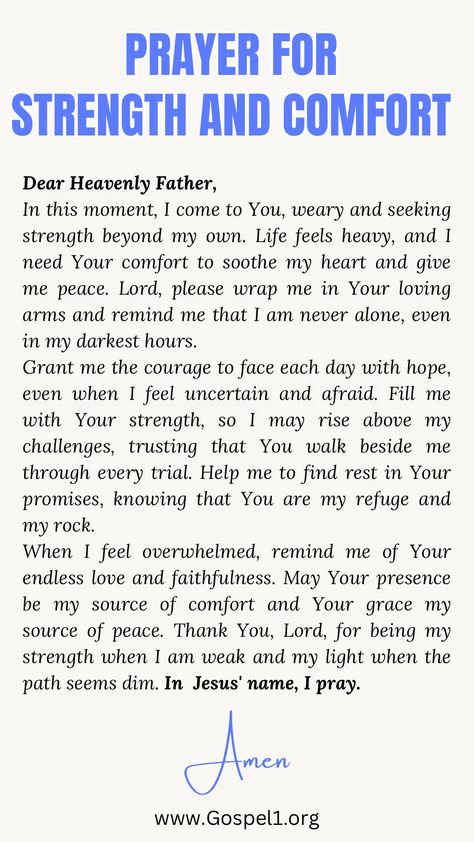 PRAYER FOR
STRENGTH AND COMFORT

Dear Heavenly Father,
In this moment, I come to You, weary and seeking strength beyond my own. Life feels heavy, and I need Your comfort to soothe my heart and give me peace. Lord, please wrap me in Your loving arms and remind me that I am never alone, even in my darkest hours.
Grant me the courage to face each day with hope, even when I feel uncertain and afraid. Fill me with Your strength, so I may rise above my challenges, trusting that You walk beside me through every trial. Help me to find rest in Your promises, knowing that You are my refuge and my rock.
When I feel overwhelmed, remind me of Your endless love and faithfulness. May Your presence be my source of comfort and Your grace my source of peace. Thank You, Lord, for being my strength when I am weak and my light when the path seems dim. In Jesus' name, I pray.

Amen

www.Gospel1.org